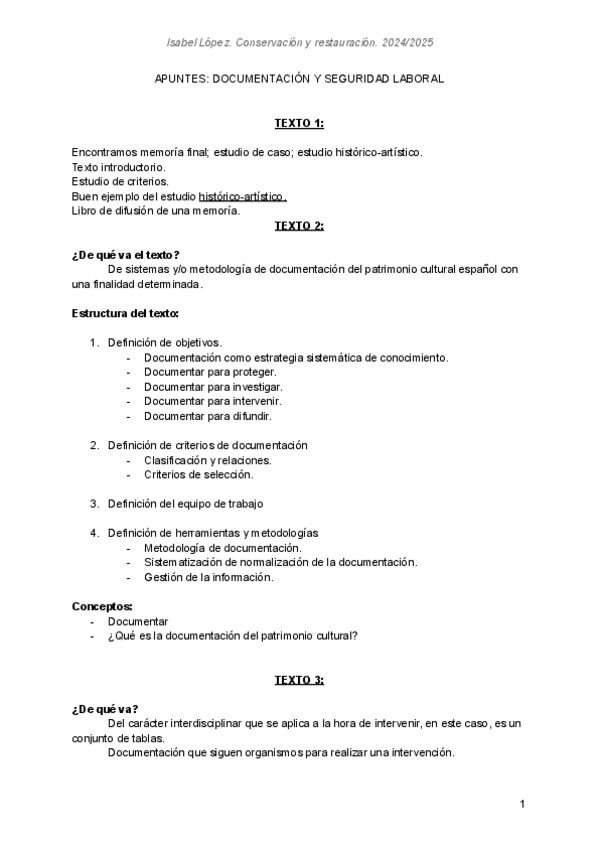 Isabel López. Conservación y restauración. 2024/2025

APUNTES: DOCUMENTACIÓN Y SEGURIDAD LABORAL

TEXTO 1:

Encontramos memoría final; estudio de caso; estudio histórico-artístico.
Texto introductorio.
Estudio de criterios.
Buen ejemplo del estudio histórico-artístico.
Libro de difusión de una memoría.

TEXTO 2:

¿De qué va el texto?
De sistemas y/o metodología de documentación del patrimonio cultural español con una finalidad determinada.

Estructura del texto:

1. Definición de objetivos.
- Documentación como estrategia sistemática de conocimiento.
- Documentar para proteger.
- Documentar para investigar.
- Documentar para intervenir.
- Documentar para difundir.

2. Definición de criterios de documentación
- Clasificación y relaciones.
- Criterios de selección.

3. Definición del equipo de trabajo

4. Definición de herramientas y metodologías
- Metodología de documentación.
- Sistematización de normalización de la documentación.
- Gestión de la información.

Conceptos:
- Documentar
- ¿Qué es la documentación del patrimonio cultural?

TEXTO 3:

¿De qué va?
Del carácter interdisciplinar que se aplica a la hora de intervenir, en este caso, es un conjunto de tablas.
Documentación que siguen organismos para realizar una intervención.

1